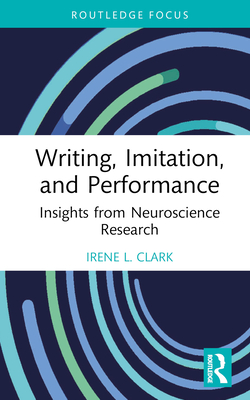 ROUTLEDGE FOCUS

Writing, Imitation, and Performance

Insights from Neuroscience Research

IRENE L. CLARK

ROUTLEDGE